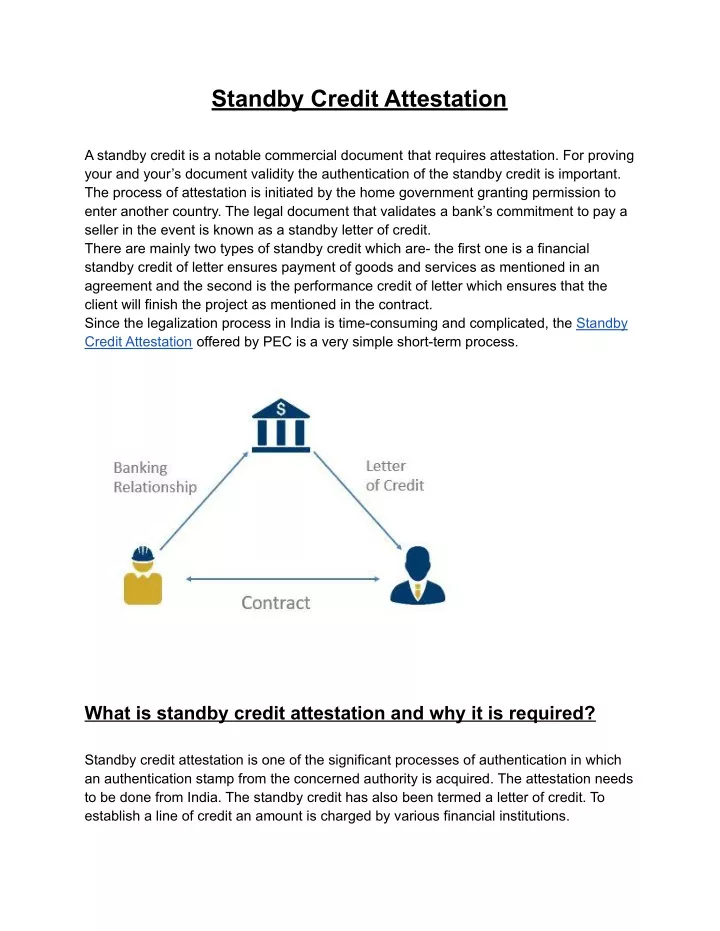 Standby Credit Attestation

A standby credit is a notable commercial document that requires attestation. For proving your and your's document validity the authentication of the standby credit is important. The process of attestation is initiated by the home government granting permission to enter another country. The legal document that validates a bank's commitment to pay a seller in the event is known as a standby letter of credit.
There are mainly two types of standby credit which are- the first one is a financial standby credit of letter ensures payment of goods and services as mentioned in an agreement and the second is the performance credit of letter which ensures that the client will finish the project as mentioned in the contract.
Since the legalization process in India is time-consuming and complicated, the Standby Credit Attestation offered by PEC is a very simple short-term process.

$

Banking Relationship

Letter of Credit

Contract

What is standby credit attestation and why it is required?

Standby credit attestation is one of the significant processes of authentication in which an authentication stamp from the concerned authority is acquired. The attestation needs to be done from India. The standby credit has also been termed a letter of credit. To establish a line of credit an amount is charged by various financial institutions.